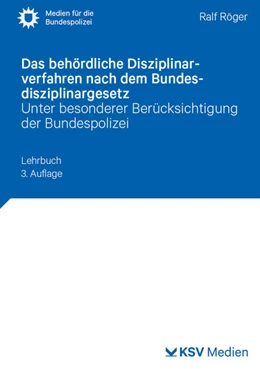 Medien für die Bundespolizei

Ralf Röger

Das behördliche Disziplinarverfahren nach dem Bundesdisziplinargesetz
Unter besonderer Berücksichtigung der Bundespolizei

Lehrbuch
3. Auflage

KSV Medien